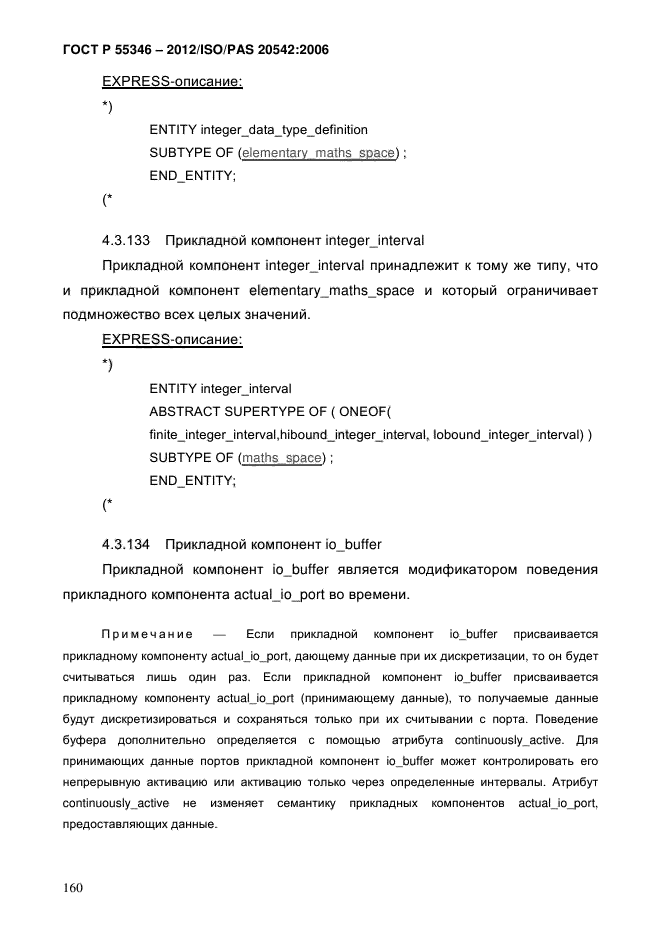 ГОСТ Р 55346 – 2012/ISO/PAS 20542:2006

EXPRESS-описание:

*)

ENTITY integer_data_type_definition
SUBTYPE OF (elementary_maths_space) ;
END_ENTITY;

(*

4.3.133 Прикладной компонент integer_interval

Прикладной компонент integer_interval принадлежит к тому же типу, что и прикладной компонент elementary_maths_space и который ограничивает подмножество всех целых значений.

EXPRESS-описание:

*)

ENTITY integer_interval
ABSTRACT SUPERTYPE OF ( ONEOF(
finite_integer_interval,hibound_integer_interval, lobound_integer_interval) )
SUBTYPE OF (maths_space) ;
END_ENTITY;

(*

4.3.134 Прикладной компонент io_buffer

Прикладной компонент io_buffer является модификатором поведения прикладного компонента actual_io_port во времени.

Примечание — Если прикладной компонент io_buffer присваивается прикладному компоненту actual_io_port, дающему данные при их дискретизации, то он будет считываться лишь один раз. Если прикладной компонент io_buffer присваивается прикладному компоненту actual_io_port (принимающему данные), то получаемые данные будут дискретизироваться и сохраняться только при их считывании с порта. Поведение буфера дополнительно определяется с помощью атрибута continuously_active. Для принимающих данные портов прикладной компонент io_buffer может контролировать его непрерывную активацию или активацию только через определенные интервалы. Атрибут continuously_active не изменяет семантику прикладных компонентов actual_io_port, предоставляющих данные.

160